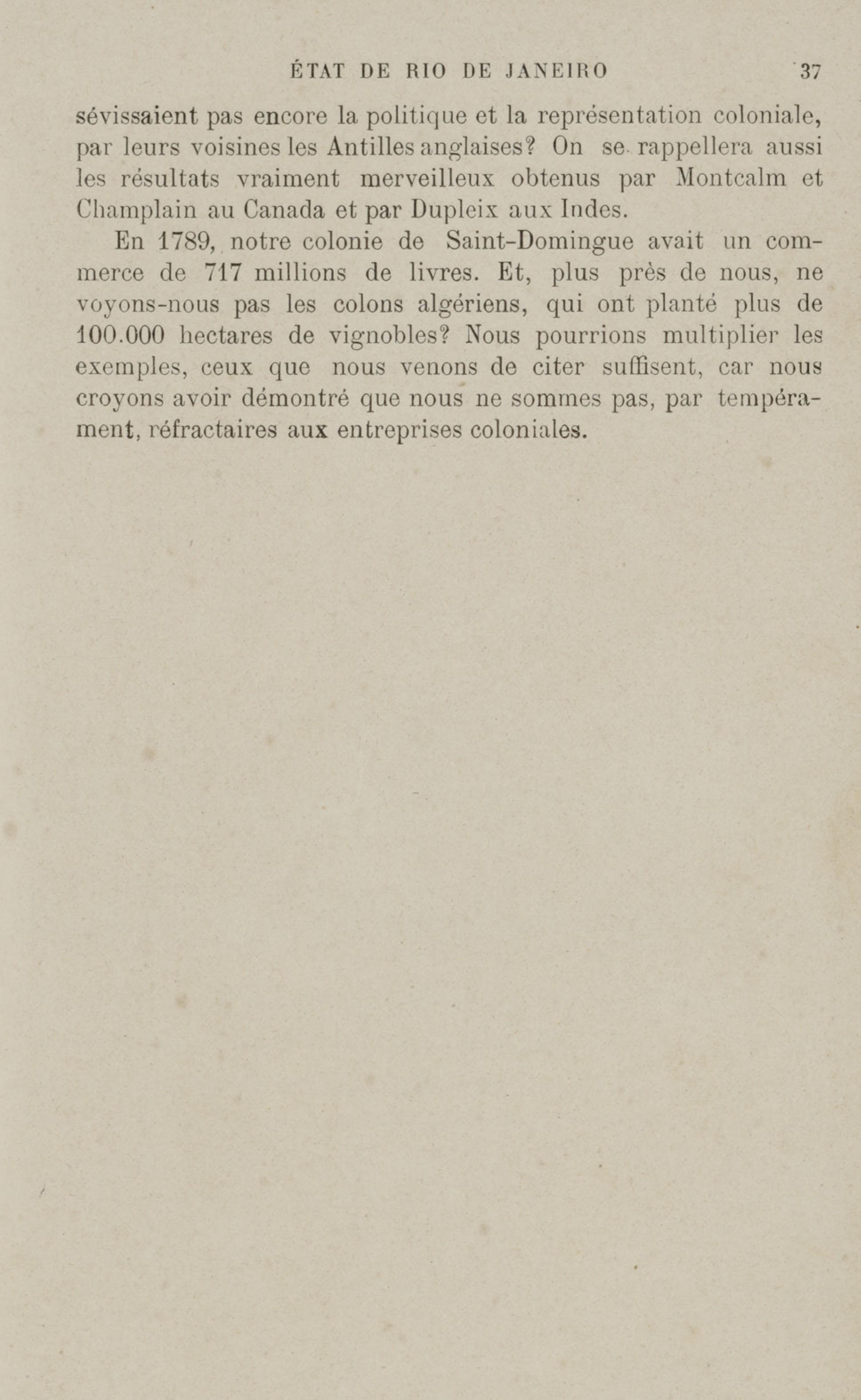 ÉTAT DE RIO DE JANEIRO 37

sévissaient pas encore la politique et la représentation coloniale, par leurs voisines les Antilles anglaises? On se rappellera aussi les résultats vraiment merveilleux obtenus par Montcalm et Champlain au Canada et par Dupleix aux Indes.

En 1789, notre colonie de Saint-Domingue avait un commerce de 717 millions de livres. Et, plus près de nous, ne voyons-nous pas les colons algériens, qui ont planté plus de 100.000 hectares de vignobles? Nous pourrions multiplier les exemples, ceux que nous venons de citer suffisent, car nous croyons avoir démontré que nous ne sommes pas, par tempérament, réfractaires aux entreprises coloniales.